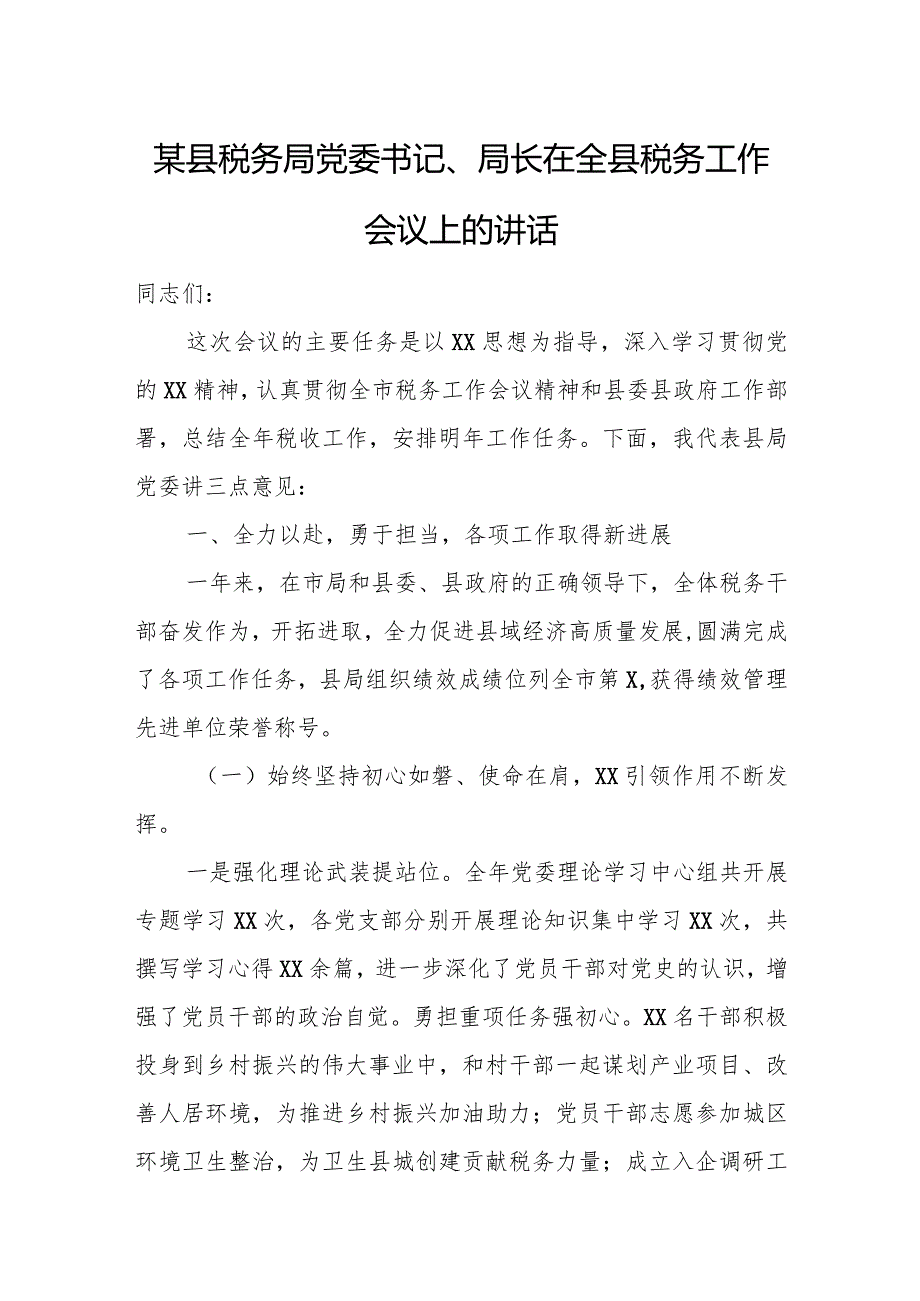 某县税务局党委书记、局长在全县税务工作会议上的讲话

同志们：

这次会议的主要任务是以XX思想为指导，深入学习贯彻党的XX精神，认真贯彻全市税务工作会议精神和县委县政府工作部署，总结全年税收工作，安排明年工作任务。下面，我代表县局党委讲三点意见：

一、全力以赴，勇于担当，各项工作取得新进展

一年来，在市局和县委、县政府的正确领导下，全体税务干部奋发作为，开拓进取，全力促进县域经济高质量发展，圆满完成了各项工作任务，县局组织绩效成绩位列全市第X，获得绩效管理先进单位荣誉称号。

（一）始终坚持初心如磐、使命在肩，XX引领作用不断发挥。

一是强化理论武装提站位。全年党委理论学习中心组共开展专题学习XX次，各党支部分别开展理论知识集中学习XX次，共撰写学习心得XX余篇，进一步深化了党员干部对党史的认识，增强了党员干部的政治自觉。勇担重项任务强初心。XX名干部积极投身到乡村振兴的伟大事业中，和村干部一起谋划产业项目、改善人居环境，为推进乡村振兴加油助力；党员干部志愿参加城区环境卫生整治，为卫生县城创建贡献税务力量；成立入企调研工